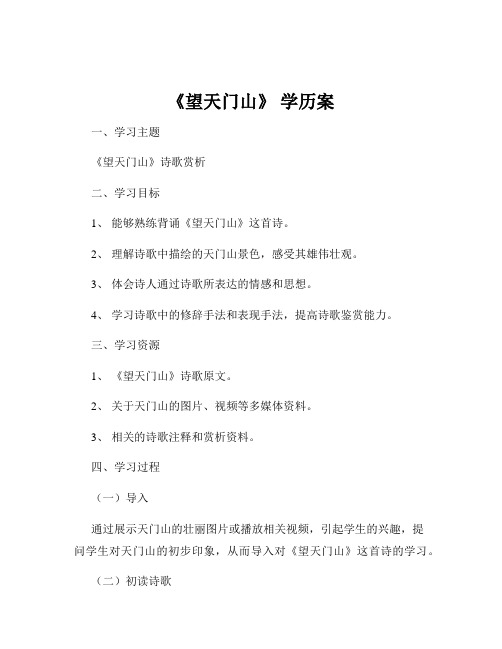 《望天门山》 学历案

一、学习主题

《望天门山》诗歌赏析

二、学习目标

1、 能够熟练背诵《望天门山》这首诗。

2、 理解诗歌中描绘的天门山景色，感受其雄伟壮观。

3、 体会诗人通过诗歌所表达的情感和思想。

4、 学习诗歌中的修辞手法和表现手法，提高诗歌鉴赏能力。

三、学习资源

1、 《望天门山》诗歌原文。

2、 关于天门山的图片、视频等多媒体资料。

3、 相关的诗歌注释和赏析资料。

四、学习过程

（一）导入

通过展示天门山的壮丽图片或播放相关视频，引起学生的兴趣，提问学生对天门山的初步印象，从而导入对《望天门山》这首诗的学习。

（二）初读诗歌